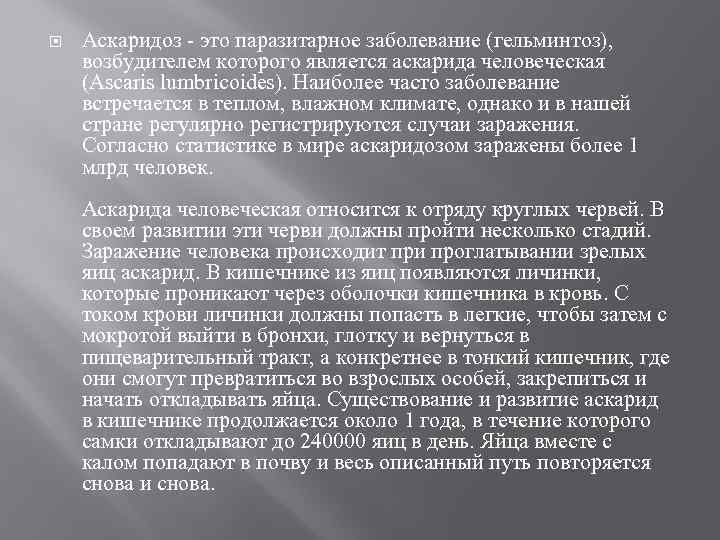 Аскаридоз - это паразитарное заболевание (гельминтоз), возбудителем которого является аскарида человеческая (Ascaris lumbricoides). Наиболее часто заболевание встречается в теплом, влажном климате, однако и в нашей стране регулярно регистрируются случаи заражения. Согласно статистике в мире аскаридозом заражены более 1 млрд человек.

Аскарида человеческая относится к отряду круглых червей. В своем развитии эти черви должны пройти несколько стадий. Заражение человека происходит при проглатывании зрелых яиц аскарид. В кишечнике из яиц появляются личинки, которые проникают через оболочки кишечника в кровь. С током крови личинки должны попасть в легкие, чтобы затем с мокротой выйти в бронхи, глотку и вернуться в пищеварительный тракт, а конкретнее в тонкий кишечник, где они смогут превратиться во взрослых особей, закрепиться и начать откладывать яйца. Существование и развитие аскарид в кишечнике продолжается около 1 года, в течение которого самки откладывают до 240000 яиц в день. Яйца вместе с калом попадают в почву и весь описанный путь повторяется снова и снова.